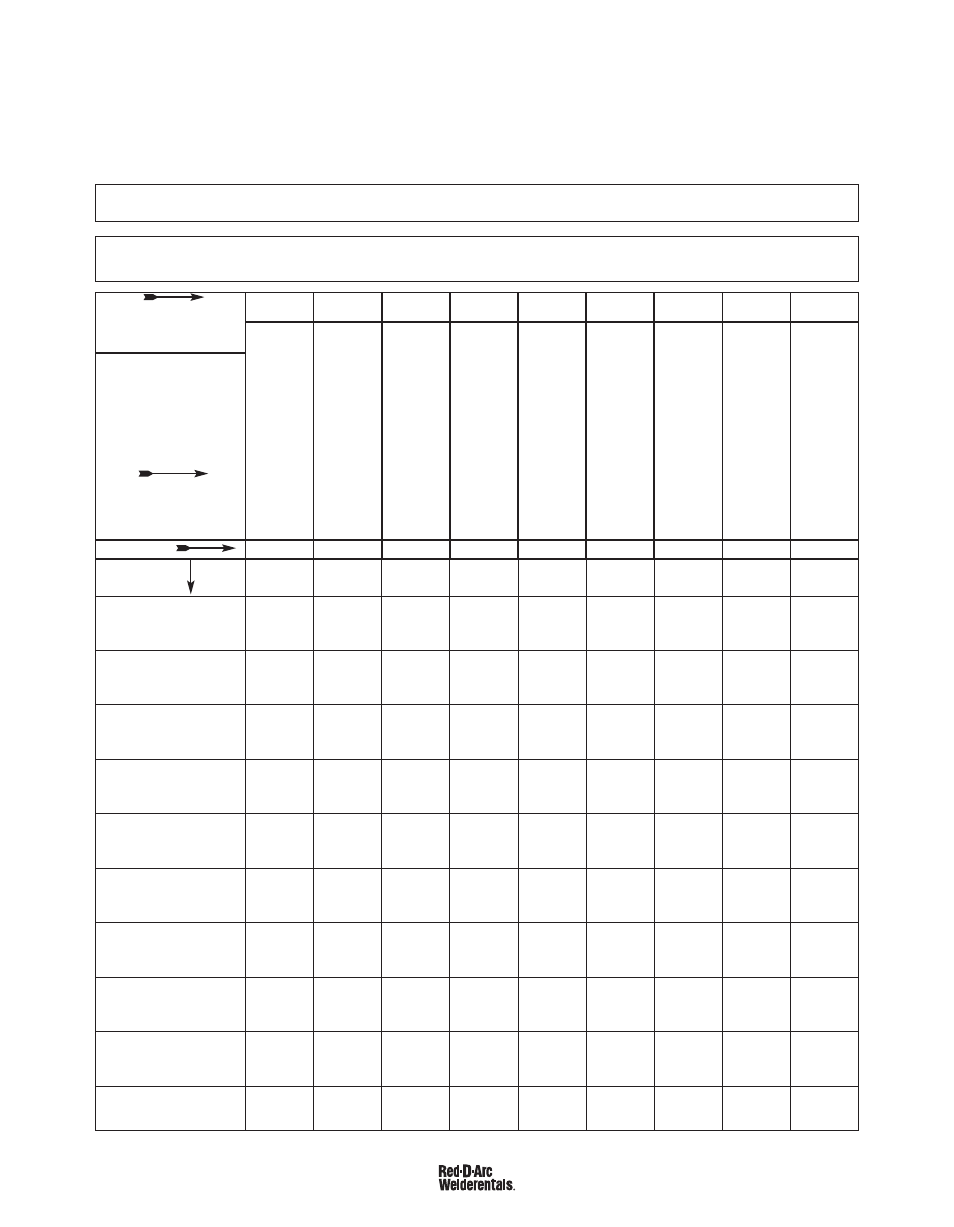 Red·D·Arc
Welderentals.